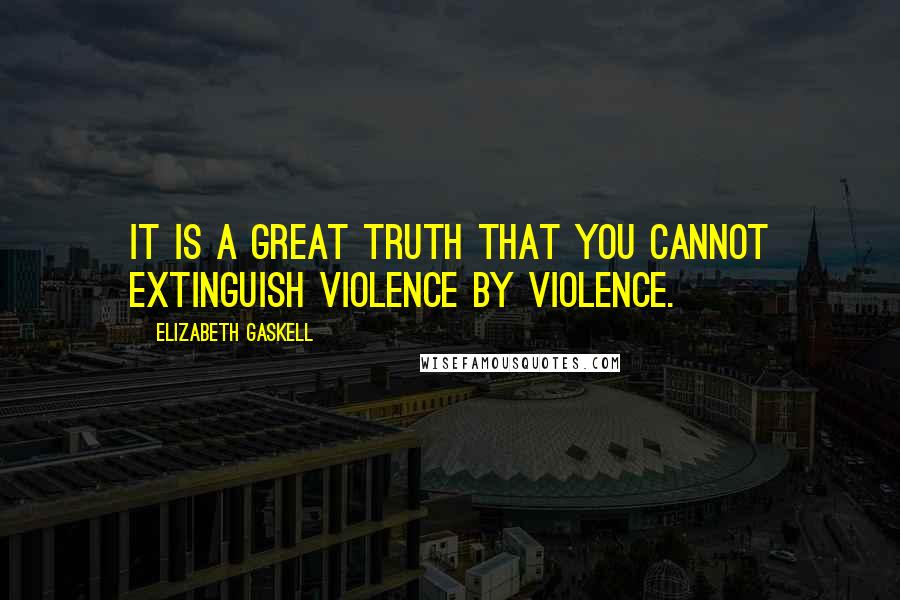 IT IS A GREAT TRUTH THAT YOU CANNOT EXTINGUISH VIOLENCE BY VIOLENCE.

ELIZABETH GASKELL

WISEFAMOUSQUOTES.COM